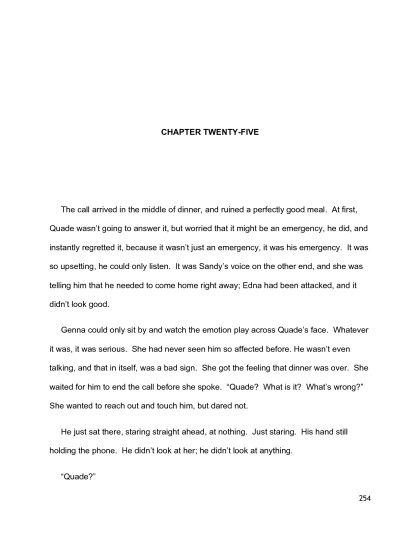 CHAPTER TWENTY-FIVE

The call arrived in the middle of dinner, and ruined a perfectly good meal. At first, Quade wasn't going to answer it, but worried that it might be an emergency, he did, and instantly regretted it, because it wasn't just an emergency, it was his emergency. It was so upsetting, he could only listen. It was Sandy's voice on the other end, and she was telling him that he needed to come home right away; Edna had been attacked, and it didn't look good.

Genna could only sit by and watch the emotion play across Quade's face. Whatever it was, it was serious. She had never seen him so affected before. He wasn't even talking, and that in itself, was a bad sign. She got the feeling that dinner was over. She waited for him to end the call before she spoke. "Quade? What is it? What's wrong?" She wanted to reach out and touch him, but dared not.

He just sat there, staring straight ahead, at nothing. Just staring. His hand still holding the phone. He didn't look at her; he didn't look at anything.

"Quade?"

254